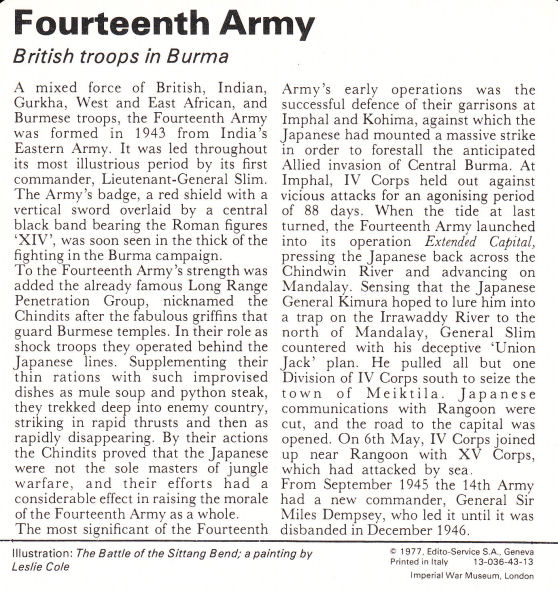 Fourteenth Army

British troops in Burma

A mixed force of British, Indian, Gurkha, West and East African, and Burmese troops, the Fourteenth Army was formed in 1943 from India's Eastern Army. It was led throughout its most illustrious period by its first commander, Lieutenant-General Slim. The Army's badge, a red shield with a vertical sword overlaid by a central black band bearing the Roman figures 'XIV', was soon seen in the thick of the fighting in the Burma campaign.

To the Fourteenth Army's strength was added the already famous Long Range Penetration Group, nicknamed the Chindits after the fabulous griffins that guard Burmese temples. In their role as shock troops they operated behind the Japanese lines. Supplementing their thin rations with such improvised dishes as mule soup and python steak, they trekked deep into enemy country, striking in rapid thrusts and then as rapidly disappearing. By their actions the Chindits proved that the Japanese were not the sole masters of jungle warfare, and their efforts had a considerable effect in raising the morale of the Fourteenth Army as a whole.

The most significant of the Fourteenth Army's early operations was the successful defence of their garrisons at Imphal and Kohima, against which the Japanese had mounted a massive strike in order to forestall the anticipated Allied invasion of Central Burma. At Imphal, IV Corps held out against vicious attacks for an agonising period of 88 days. When the tide at last turned, the Fourteenth Army launched into its operation Extended Capital, pressing the Japanese back across the Chindwin River and advancing on Mandalay. Sensing that the Japanese General Kimura hoped to lure him into a trap on the Irrawaddy River to the north of Mandalay, General Slim countered with his deceptive 'Union Jack' plan. He pulled all but one Division of IV Corps south to seize the town of Meiktila. Japanese communications with Rangoon were cut, and the road to the capital was opened. On 6th May, IV Corps joined up near Rangoon with XV Corps, which had attacked by sea.

From September 1945 the 14th Army had a new commander, General Sir Miles Dempsey, who led it until it was disbanded in December 1946.

Illustration: The Battle of the Sittang Bend; a painting by Leslie Cole

© 1977, Edito-Service S.A., Geneva
Printed in Italy 13-036-43-13
Imperial War Museum, London